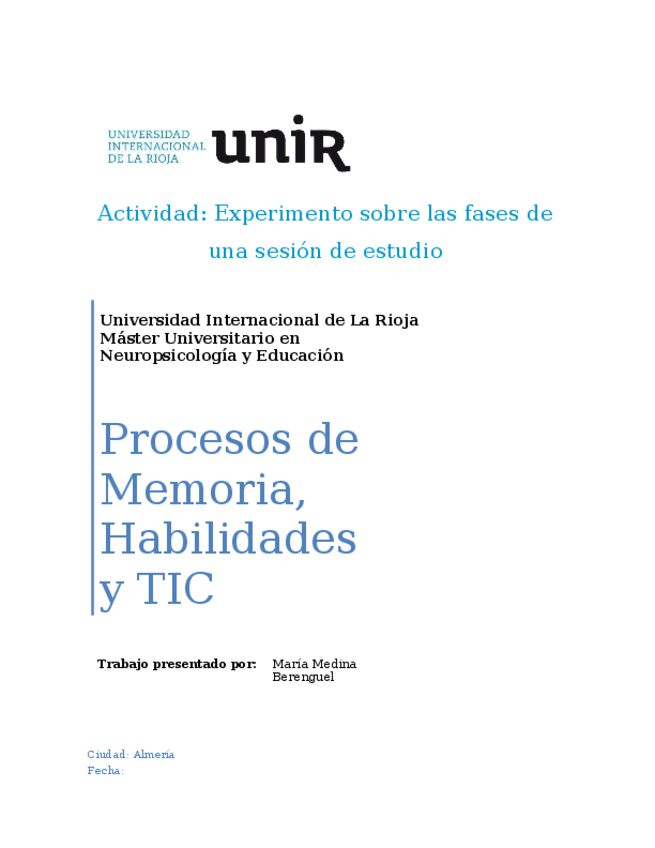 UNIVERSIDAD INTERNACIONAL DE LA RIOJA unir

Actividad: Experimento sobre las fases de una sesión de estudio

Universidad Internacional de La Rioja
Máster Universitario en Neuropsicología y Educación

Procesos de Memoria, Habilidades y TIC

Trabajo presentado por: María Medina Berenguel

Ciudad: Almería
Fecha: